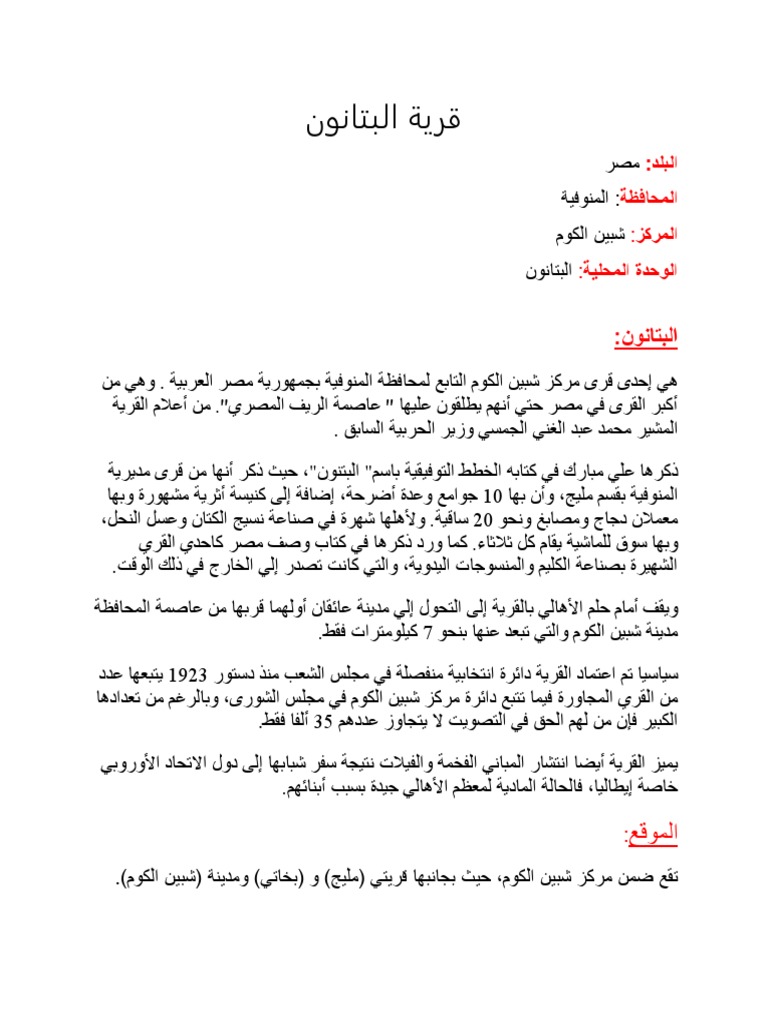 قرية البتانون

البلد: مصر

المحافظة: المنوفية

المركز: شبين الكوم

الوحدة المحلية: البتانون

البتانون:

هي إحدى قرى مركز شبين الكوم التابع لمحافظة المنوفية بجمهورية مصر العربية . وهي من أكبر القرى في مصر حتي أنهم يطلقون عليها " عاصمة الريف المصري". من أعلام القرية المشير محمد عبد الغني الجمسي وزير الحربية السابق .

ذكرها علي مبارك في كتابه الخطط التوفيقية باسم" البتنون"، حيث ذكر أنها من قرى مديرية المنوفية بقسم مليج، وأن بها 10 جوامع وعدة أضرحة، إضافة إلى كنيسة أثرية مشهورة وبها معملان دجاج ومصابغ ونحو 20 ساقية. ولأهلها شهرة في صناعة نسيج الكتان وعسل النحل، وبها سوق للماشية يقام كل ثلاثاء. كما ورد ذكرها في كتاب وصف مصر كاحدي القري الشهيرة بصناعة الكليم والمنسوجات اليدوية، والتي كانت تصدر إلي الخارج في ذلك الوقت.

ويقف أمام حلم الأهالي بالقرية إلى التحول إلي مدينة عائقان أولهما قربها من عاصمة المحافظة مدينة شبين الكوم والتي تبعد عنها بنحو 7 كيلومترات فقط.

سياسيا تم اعتماد القرية دائرة انتخابية منفصلة في مجلس الشعب منذ دستور 1923 يتبعها عدد من القري المجاورة فيما تتبع دائرة مركز شبين الكوم في مجلس الشورى، وبالرغم من تعدادها الكبير فإن من لهم الحق في التصويت لا يتجاوز عددهم 35 ألفا فقط.

يميز القرية أيضا انتشار المباني الفخمة والفيلات نتيجة سفر شبابها إلى دول الاتحاد الأوروبي خاصة إيطاليا، فالحالة المادية لمعظم الأهالي جيدة بسبب أبنائهم.

الموقع:

تقع ضمن مركز شبين الكوم، حيث بجانبها قريتي (مليج) و (بخاتي) ومدينة (شبين الكوم).